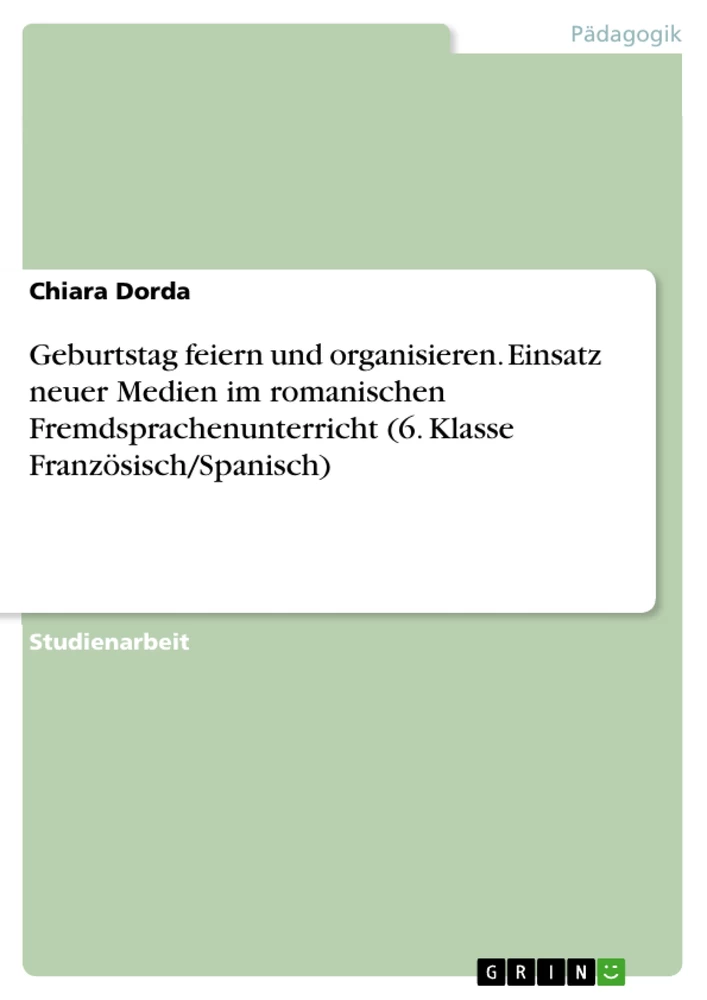 Pädagogik

Chiara Dorda

Geburtstag feiern und organisieren. Einsatz neuer Medien im romanischen Fremdsprachenunterricht (6. Klasse Französisch/Spanisch)

Studienarbeit

GRIN